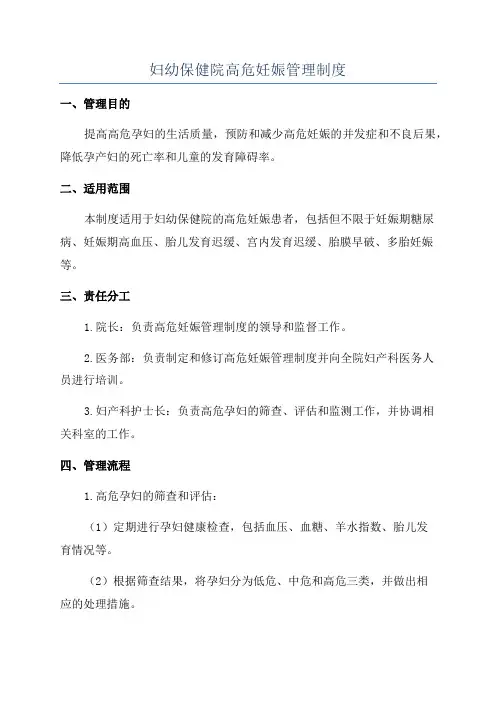 妇幼保健院高危妊娠管理制度

一、管理目的

提高高危孕妇的生活质量，预防和减少高危妊娠的并发症和不良后果，降低孕产妇的死亡率和儿童的发育障碍率。

二、适用范围

本制度适用于妇幼保健院的高危妊娠患者，包括但不限于妊娠期糖尿病、妊娠期高血压、胎儿发育迟缓、宫内发育迟缓、胎膜早破、多胎妊娠等。

三、责任分工

1.院长：负责高危妊娠管理制度的领导和监督工作。

2.医务部：负责制定和修订高危妊娠管理制度并向全院妇产科医务人员进行培训。

3.妇产科护士长：负责高危孕妇的筛查、评估和监测工作，并协调相关科室的工作。

四、管理流程

1.高危孕妇的筛查和评估：

（1）定期进行孕妇健康检查，包括血压、血糖、羊水指数、胎儿发育情况等。

（2）根据筛查结果，将孕妇分为低危、中危和高危三类，并做出相应的处理措施。